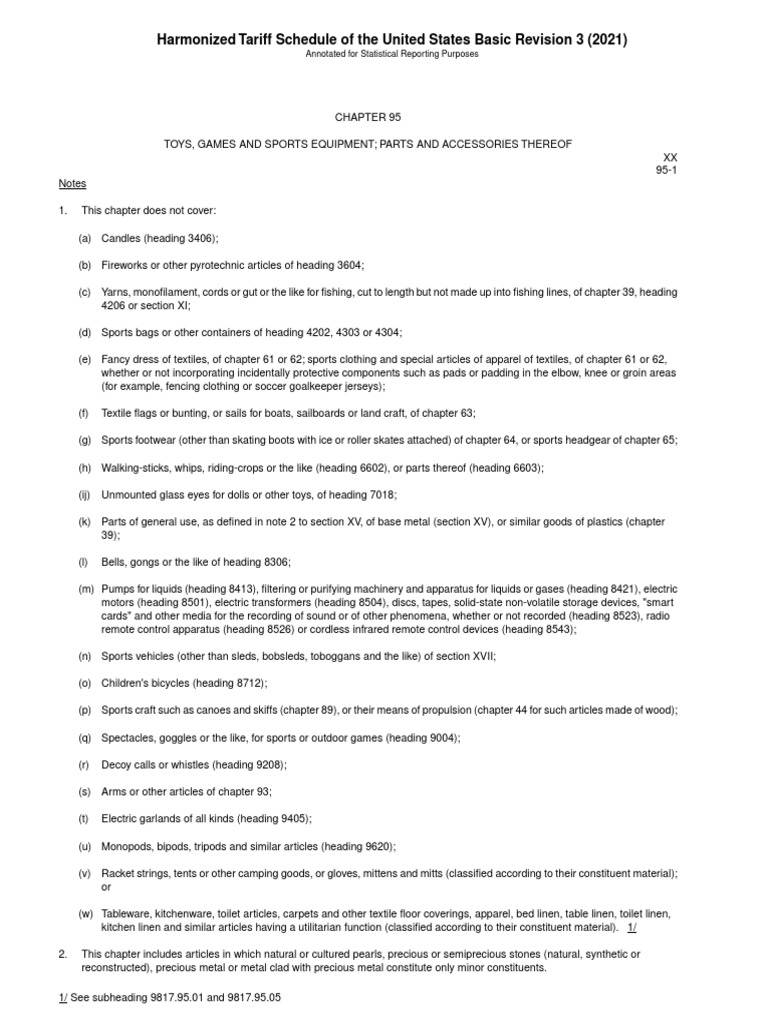 Harmonized Tariff Schedule of the United States Basic Revision 3 (2021)
Annotated for Statistical Reporting Purposes

CHAPTER 95

TOYS, GAMES AND SPORTS EQUIPMENT; PARTS AND ACCESSORIES THEREOF

XX
95-1

Notes

1. This chapter does not cover:

(a) Candles (heading 3406);

(b) Fireworks or other pyrotechnic articles of heading 3604;

(c) Yarns, monofilament, cords or gut or the like for fishing, cut to length but not made up into fishing lines, of chapter 39, heading 4206 or section XI;

(d) Sports bags or other containers of heading 4202, 4303 or 4304;

(e) Fancy dress of textiles, of chapter 61 or 62; sports clothing and special articles of apparel of textiles, of chapter 61 or 62, whether or not incorporating incidentally protective components such as pads or padding in the elbow, knee or groin areas (for example, fencing clothing or soccer goalkeeper jerseys);

(f) Textile flags or bunting, or sails for boats, sailboards or land craft, of chapter 63;

(g) Sports footwear (other than skating boots with ice or roller skates attached) of chapter 64, or sports headgear of chapter 65;

(h) Walking-sticks, whips, riding-crops or the like (heading 6602), or parts thereof (heading 6603);

(ij) Unmounted glass eyes for dolls or other toys, of heading 7018;

(k) Parts of general use, as defined in note 2 to section XV, of base metal (section XV), or similar goods of plastics (chapter 39);

(l) Bells, gongs or the like of heading 8306;

(m) Pumps for liquids (heading 8413), filtering or purifying machinery and apparatus for liquids or gases (heading 8421), electric motors (heading 8501), electric transformers (heading 8504), discs, tapes, solid-state non-volatile storage devices, "smart cards" and other media for the recording of sound or of other phenomena, whether or not recorded (heading 8523), radio remote control apparatus (heading 8526) or cordless infrared remote control devices (heading 8543);

(n) Sports vehicles (other than sleds, bobsleds, toboggans and the like) of section XVII;

(o) Children's bicycles (heading 8712);

(p) Sports craft such as canoes and skiffs (chapter 89), or their means of propulsion (chapter 44 for such articles made of wood);

(q) Spectacles, goggles or the like, for sports or outdoor games (heading 9004);

(r) Decoy calls or whistles (heading 9208);

(s) Arms or other articles of chapter 93;

(t) Electric garlands of all kinds (heading 9405);

(u) Monopods, bipods, tripods and similar articles (heading 9620);

(v) Racket strings, tents or other camping goods, or gloves, mittens and mitts (classified according to their constituent material); or

(w) Tableware, kitchenware, toilet articles, carpets and other textile floor coverings, apparel, bed linen, table linen, toilet linen, kitchen linen and similar articles having a utilitarian function (classified according to their constituent material). 1/

2. This chapter includes articles in which natural or cultured pearls, precious or semiprecious stones (natural, synthetic or reconstructed), precious metal or metal clad with precious metal constitute only minor constituents.

1/ See subheading 9817.95.01 and 9817.95.05